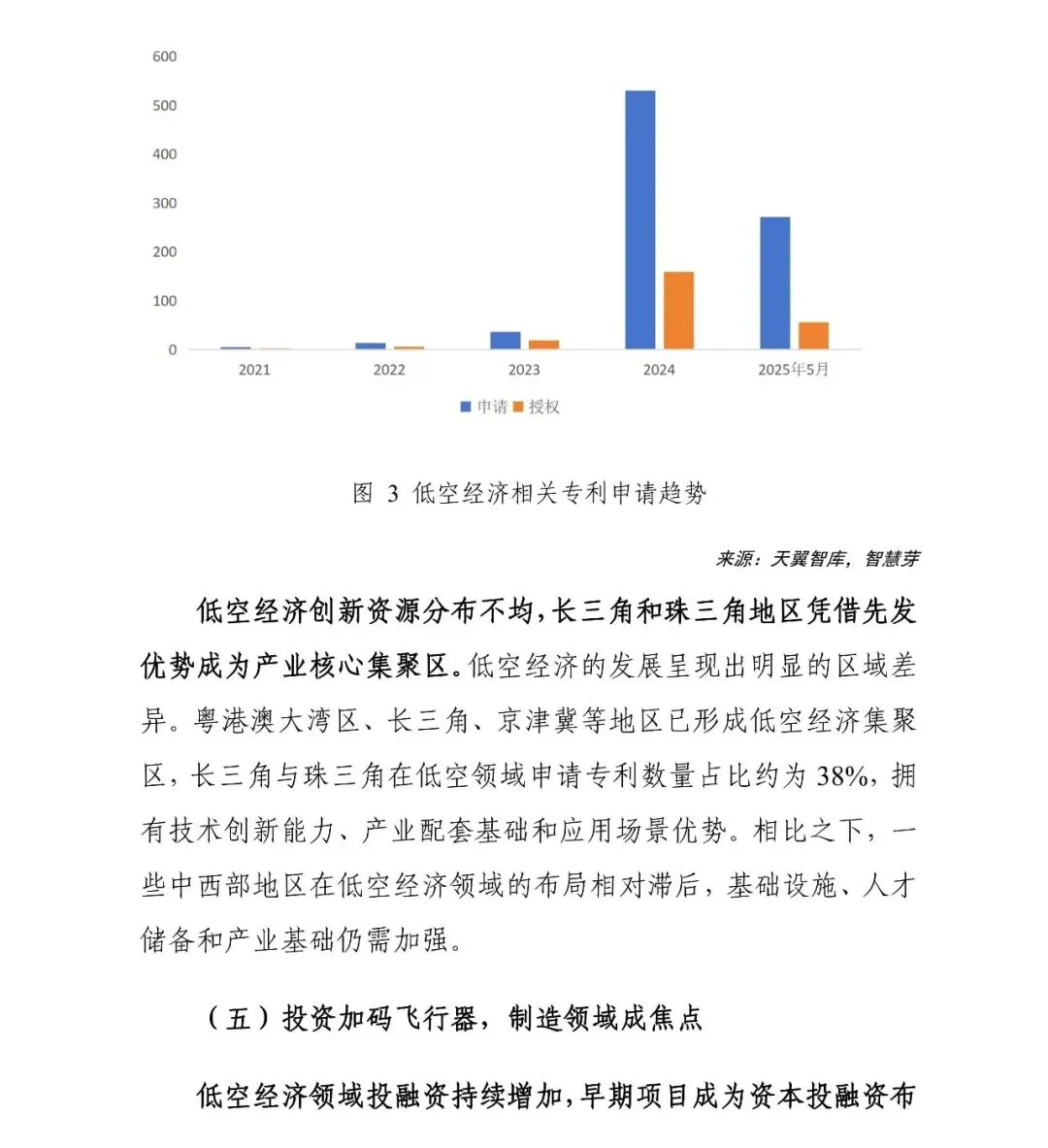 600
500
400
300
200
100
0

2021
2022
2023
2024
2025年5月

申请 授权

图 3 低空经济相关专利申请趋势

来源：天翼智库，智慧芽

低空经济创新资源分布不均，长三角和珠三角地区凭借先发优势成为产业核心集聚区。低空经济的发展呈现出明显的区域差异。粤港澳大湾区、长三角、京津冀等地区已形成低空经济集聚区，长三角与珠三角在低空领域申请专利数量占比约为 38%，拥有技术创新能力、产业配套基础和应用场景优势。相比之下，一些中西部地区在低空经济领域的布局相对滞后，基础设施、人才储备和产业基础仍需加强。

（五）投资加码飞行器，制造领域成焦点

低空经济领域投融资持续增加，早期项目成为资本投融资布